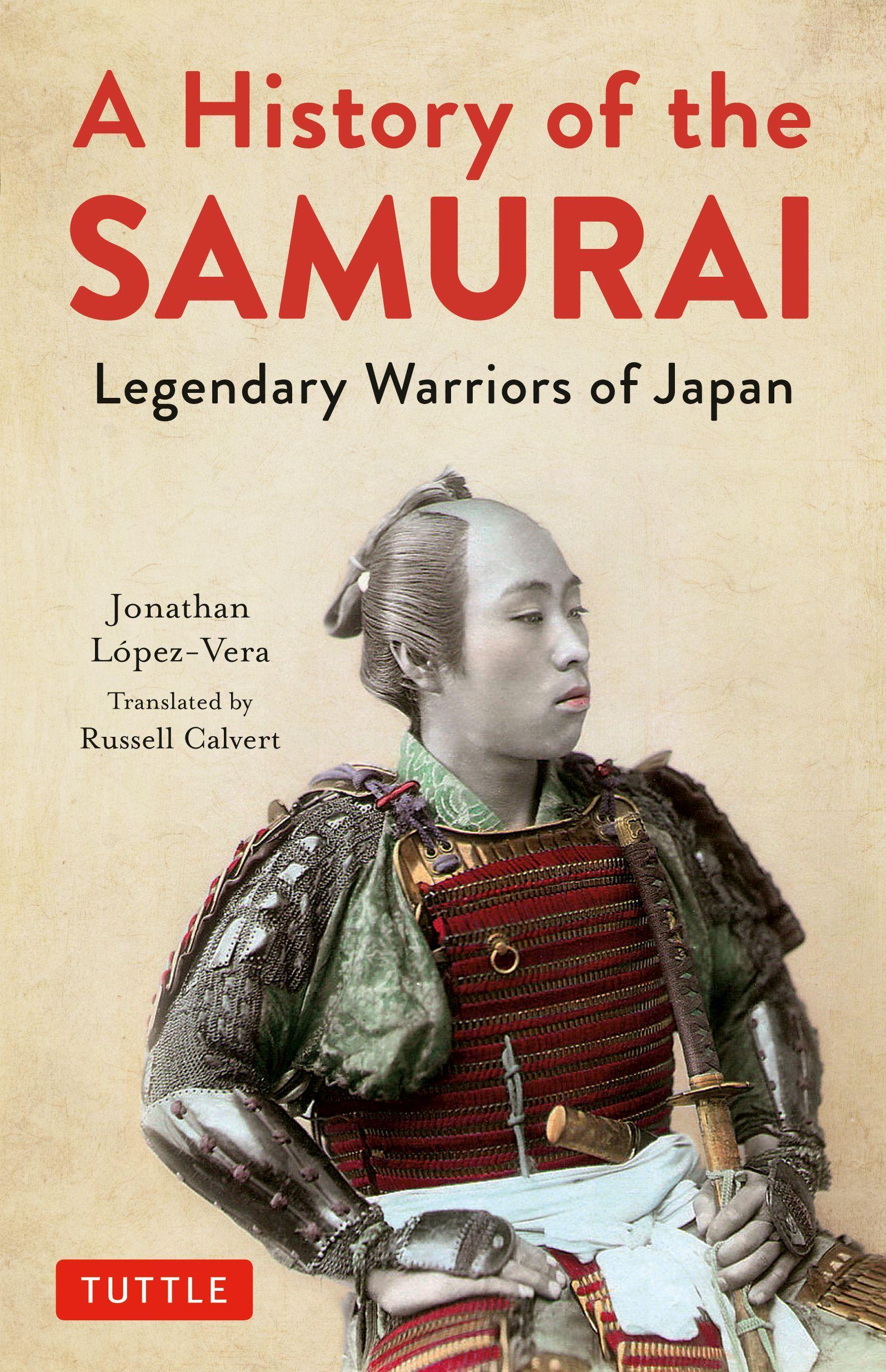 A History of the SAMURAI

Legendary Warriors of Japan

Jonathan López-Vera

Translated by Russell Calvert

TUTTLE